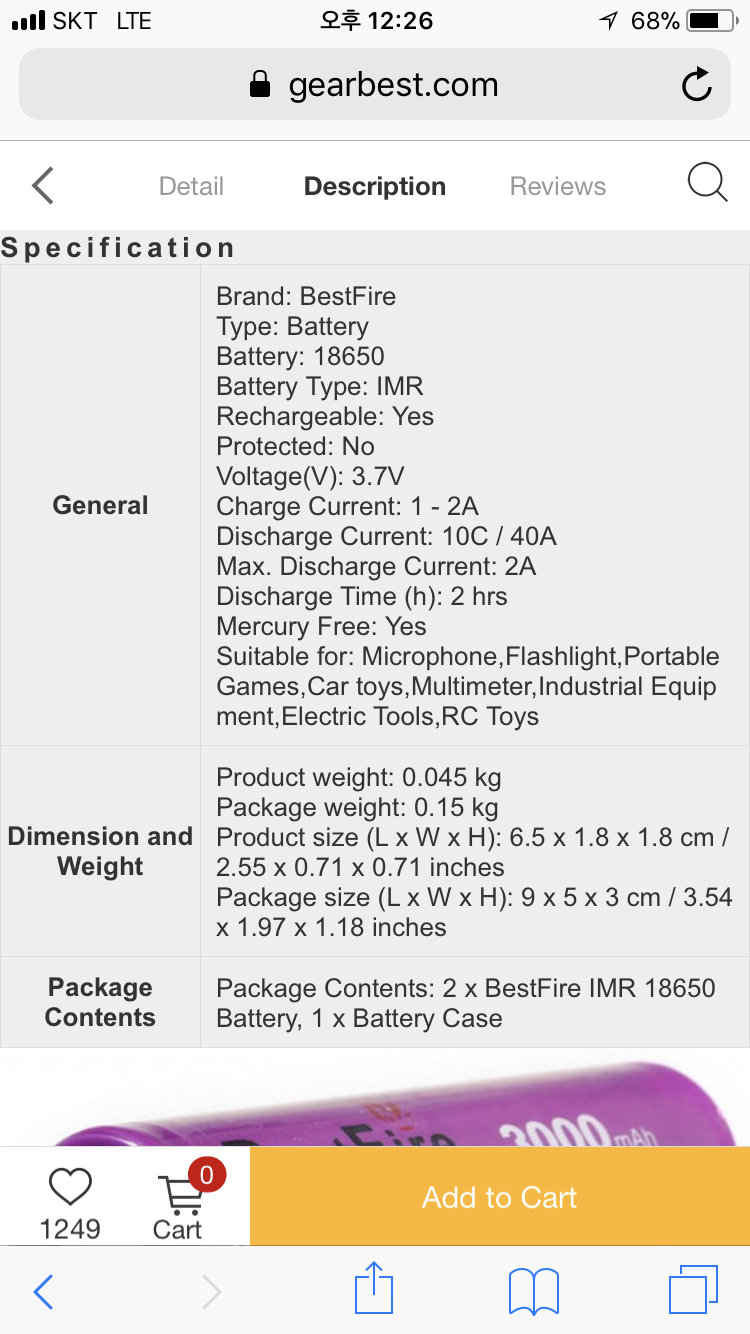 SKT LTE 오후 12:26 68%

gearbest.com

Detail Description Reviews

Specification

| General | Brand: BestFire Type: Battery Battery: 18650 Battery Type: IMR Rechargeable: Yes Protected: No Voltage(V): 3.7V Charge Current: 1 - 2A Discharge Current: 10C / 40A Max. Discharge Current: 2A Discharge Time (h): 2 hrs Mercury Free: Yes Suitable for: Microphone,Flashlight,Portable Games,Car toys,Multimeter,Industrial Equipment,Electric Tools,RC Toys |
|---|---|
| Dimension and Weight | Product weight: 0.045 kg Package weight: 0.15 kg Product size (L x W x H): 6.5 x 1.8 x 1.8 cm / 2.55 x 0.71 x 0.71 inches Package size (L x W x H): 9 x 5 x 3 cm / 3.54 x 1.97 x 1.18 inches |
| Package Contents | Package Contents: 2 x BestFire IMR 18650 Battery, 1 x Battery Case |

BestFire 3000mAh

1249 0 Cart Add to Cart